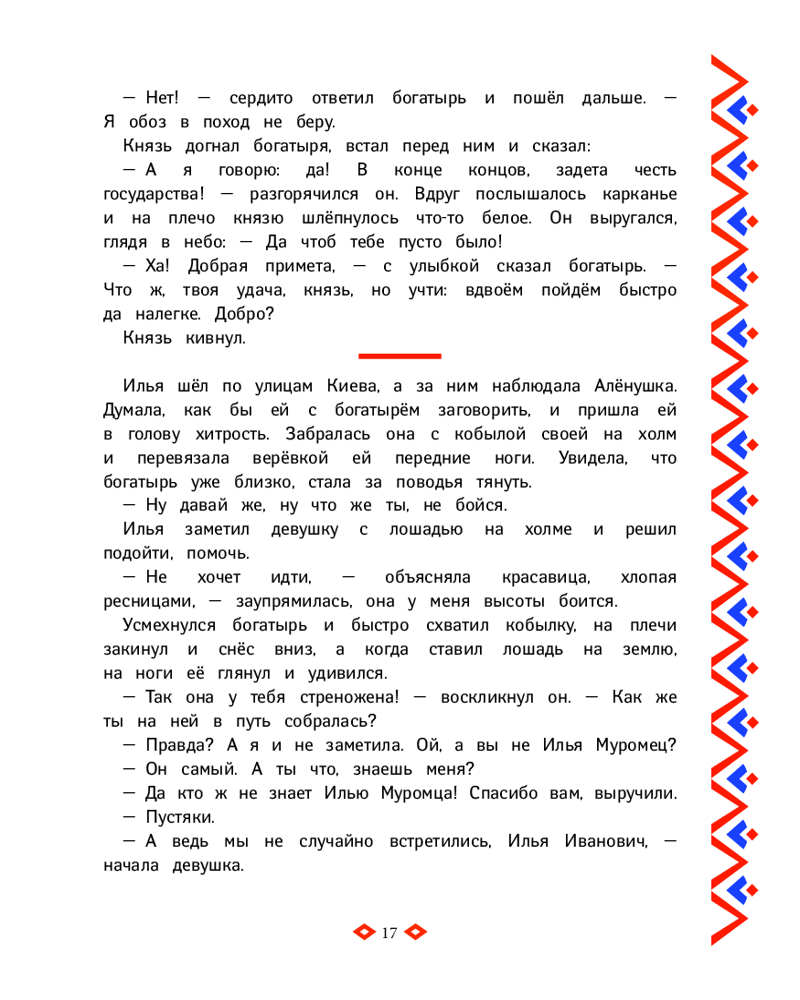 — Нет! — сердито ответил богатырь и пошёл дальше. — Я обоз в поход не беру.

Князь догнал богатыря, встал перед ним и сказал:

— А я говорю: да! В конце концов, задета честь государства! — разгорячился он. Вдруг послышалось карканье и на плечо князю шлёпнулось что-то белое. Он выругался, глядя в небо: — Да чтоб тебе пусто было!

— Ха! Добрая примета, — с улыбкой сказал богатырь. — Что ж, твоя удача, князь, но учти: вдвоём пойдём быстро да налегке. Добро?

Князь кивнул.

Илья шёл по улицам Киева, а за ним наблюдала Алёнушка. Думала, как бы ей с богатырём заговорить, и пришла ей в голову хитрость. Забралась она с кобылой своей на холм и перевязала верёвкой ей передние ноги. Увидела, что богатырь уже близко, стала за поводья тянуть.

— Ну давай же, ну что же ты, не бойся.

Илья заметил девушку с лошадью на холме и решил подойти, помочь.

— Не хочет идти, — объясняла красавица, хлопая ресницами, — заупрямилась, она у меня высоты боится.

Усмехнулся богатырь и быстро схватил кобылку, на плечи закинул и снёс вниз, а когда ставил лошадь на землю, на ноги её глянул и удивился.

— Так она у тебя стреножена! — воскликнул он. — Как же ты на ней в путь собралась?

— Правда? А я и не заметила. Ой, а вы не Илья Муромец?

— Он самый. А ты что, знаешь меня?

— Да кто ж не знает Илью Муромца! Спасибо вам, выручили.

— Пустяки.

— А ведь мы не случайно встретились, Илья Иванович, — начала девушка.

17